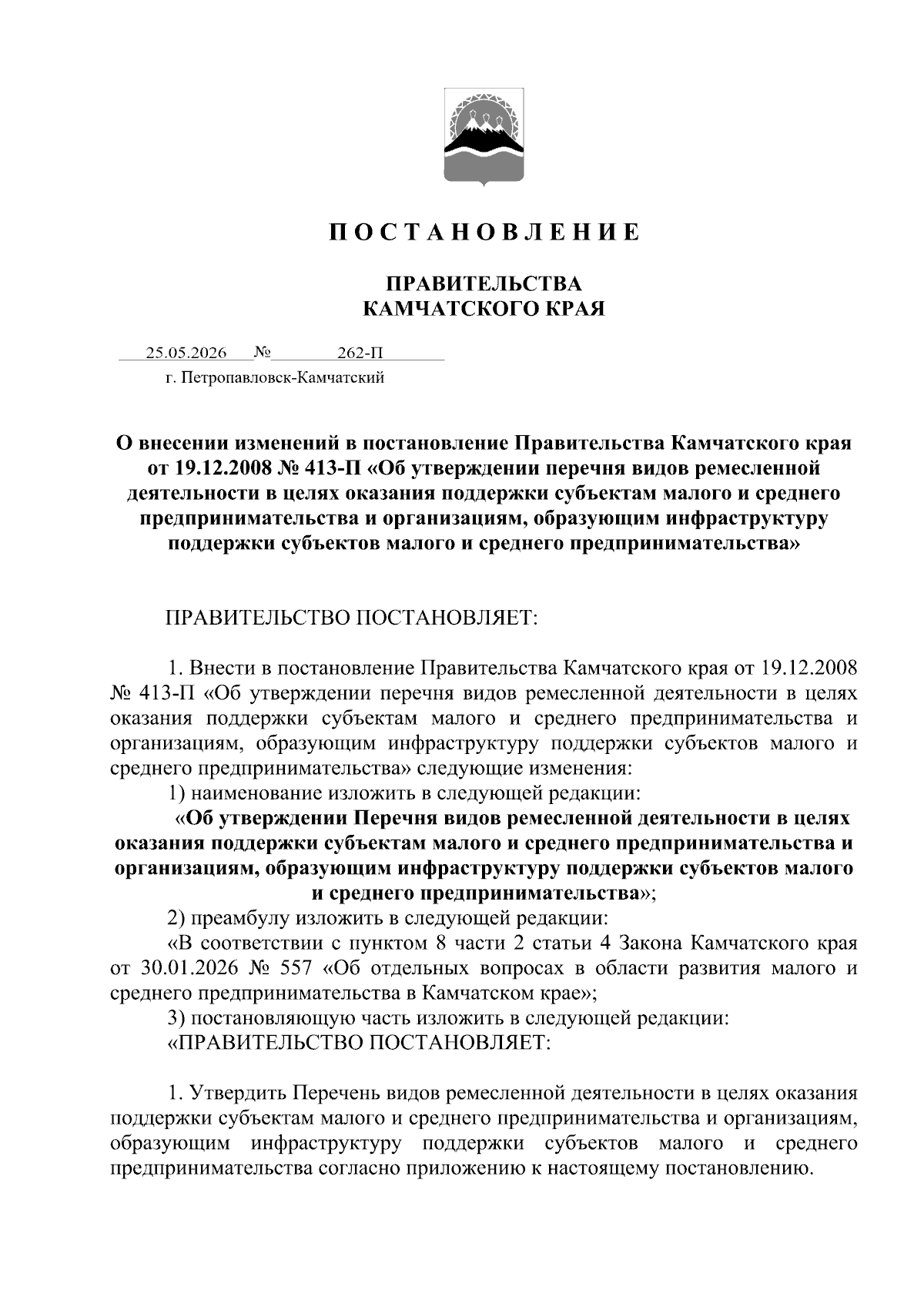 П О С Т А Н О В Л Е Н И Е

ПРАВИТЕЛЬСТВА
КАМЧАТСКОГО КРАЯ

25.05.2026 № 262-П
г. Петропавловск-Камчатский

О внесении изменений в постановление Правительства Камчатского края от 19.12.2008 № 413-П «Об утверждении перечня видов ремесленной деятельности в целях оказания поддержки субъектам малого и среднего предпринимательства и организациям, образующим инфраструктуру поддержки субъектов малого и среднего предпринимательства»

ПРАВИТЕЛЬСТВО ПОСТАНОВЛЯЕТ:

1. Внести в постановление Правительства Камчатского края от 19.12.2008 № 413-П «Об утверждении перечня видов ремесленной деятельности в целях оказания поддержки субъектам малого и среднего предпринимательства и организациям, образующим инфраструктуру поддержки субъектов малого и среднего предпринимательства» следующие изменения:
1) наименование изложить в следующей редакции:
«Об утверждении Перечня видов ремесленной деятельности в целях оказания поддержки субъектам малого и среднего предпринимательства и организациям, образующим инфраструктуру поддержки субъектов малого и среднего предпринимательства»;
2) преамбулу изложить в следующей редакции:
«В соответствии с пунктом 8 части 2 статьи 4 Закона Камчатского края от 30.01.2026 № 557 «Об отдельных вопросах в области развития малого и среднего предпринимательства в Камчатском крае»;
3) постановляющую часть изложить в следующей редакции:
«ПРАВИТЕЛЬСТВО ПОСТАНОВЛЯЕТ:

1. Утвердить Перечень видов ремесленной деятельности в целях оказания поддержки субъектам малого и среднего предпринимательства и организациям, образующим инфраструктуру поддержки субъектов малого и среднего предпринимательства согласно приложению к настоящему постановлению.